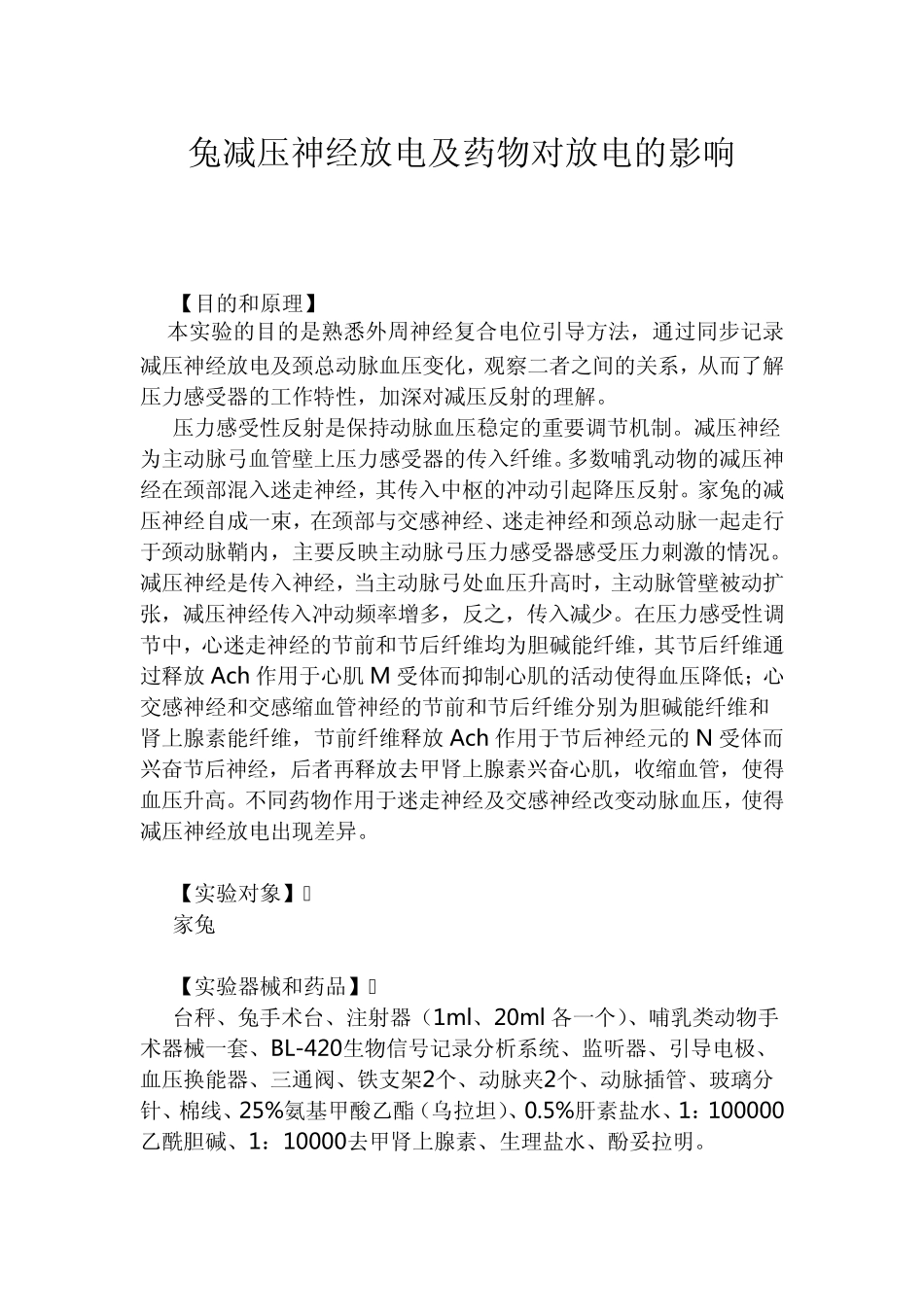 兔减压神经放电及药物对放电的影响

【目的和原理】

本实验的目的是熟悉外周神经复合电位引导方法，通过同步记录减压神经放电及颈总动脉血压变化，观察二者之间的关系，从而了解压力感受器的工作特性，加深对减压反射的理解。

压力感受性反射是保持动脉血压稳定的重要调节机制。减压神经为主动脉弓血管壁上压力感受器的传入纤维。多数哺乳动物的减压神经在颈部混入迷走神经，其传入中枢的冲动引起降压反射。家兔的减压神经自成一束，在颈部与交感神经、迷走神经和颈总动脉一起走行于颈动脉鞘内，主要反映主动脉弓压力感受器感受压力刺激的情况。减压神经是传入神经，当主动脉弓处血压升高时，主动脉管壁被动扩张，减压神经传入冲动频率增多，反之，传入减少。在压力感受性调节中，心迷走神经的节前和节后纤维均为胆碱能纤维，其节后纤维通过释放 Ach 作用于心肌 M 受体而抑制心肌的活动使得血压降低；心交感神经和交感缩血管神经的节前和节后纤维分别为胆碱能纤维和肾上腺素能纤维，节前纤维释放 Ach 作用于节后神经元的 N 受体而兴奋节后神经，后者再释放去甲肾上腺素兴奋心肌，收缩血管，使得血压升高。不同药物作用于迷走神经及交感神经改变动脉血压，使得减压神经放电出现差异。

【实验对象】

家兔

【实验器械和药品】

台秤、兔手术台、注射器（1ml、20ml 各一个）、哺乳类动物手术器械一套、BL-420生物信号记录分析系统、监听器、引导电极、血压换能器、三通阀、铁支架2个、动脉夹2个、动脉插管、玻璃分针、棉线、25%氨基甲酸乙酯（乌拉坦）、0.5%肝素盐水、1：100000乙酰胆碱、1：10000去甲肾上腺素、生理盐水、酚妥拉明。